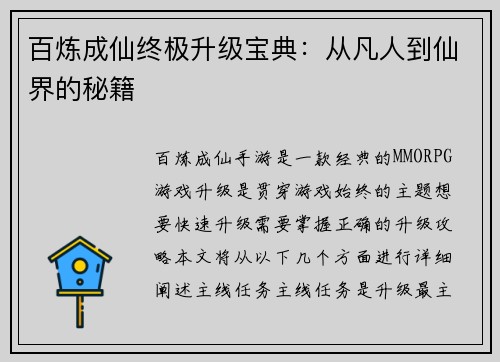 百炼成仙终极升级宝典：从凡人到仙界的秘籍

百炼成仙手游是一款经典的MMORPG游戏升级是贯穿游戏始终的主题想要快速升级需要掌握正确的升级攻略本文将从以下几个方面进行详细阐述主线任务主线任务是升级最主